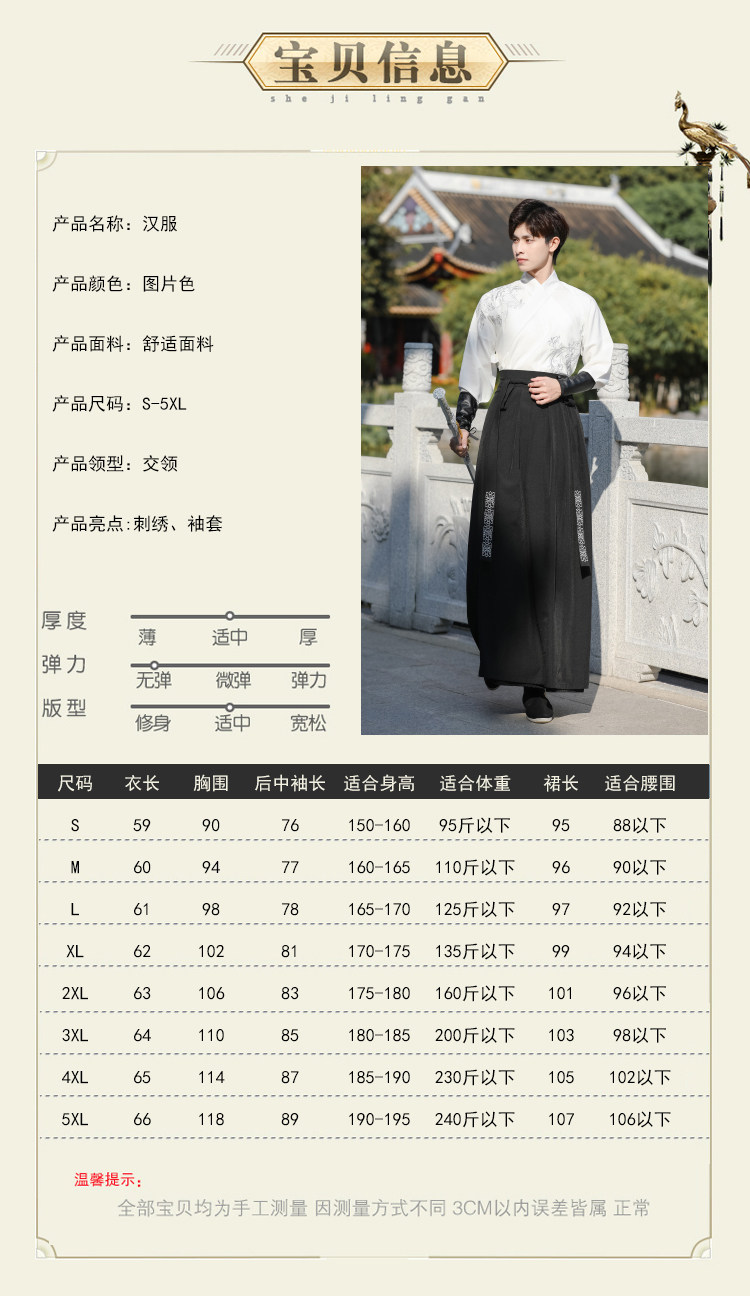 宝贝信息
she ji ling gan

产品名称：汉服

产品颜色：图片色

产品面料：舒适面料

产品尺码：S-5XL

产品领型：交领

产品亮点:刺绣、袖套

厚度 薄 适中 厚
弹力 无弹 微弹 弹力
版型 修身 适中 宽松

| 尺码 | 衣长 | 胸围 | 后中袖长 | 适合身高 | 适合体重 | 裙长 | 适合腰围 |
|---|---|---|---|---|---|---|---|
| S | 59 | 90 | 76 | 150-160 | 95斤以下 | 95 | 88以下 |
| M | 60 | 94 | 77 | 160-165 | 110斤以下 | 96 | 90以下 |
| L | 61 | 98 | 78 | 165-170 | 125斤以下 | 97 | 92以下 |
| XL | 62 | 102 | 81 | 170-175 | 135斤以下 | 99 | 94以下 |
| 2XL | 63 | 106 | 83 | 175-180 | 160斤以下 | 101 | 96以下 |
| 3XL | 64 | 110 | 85 | 180-185 | 200斤以下 | 103 | 98以下 |
| 4XL | 65 | 114 | 87 | 185-190 | 230斤以下 | 105 | 102以下 |
| 5XL | 66 | 118 | 89 | 190-195 | 240斤以下 | 107 | 106以下 |

温馨提示：
全部宝贝均为手工测量 因测量方式不同 3CM以内误差皆属 正常